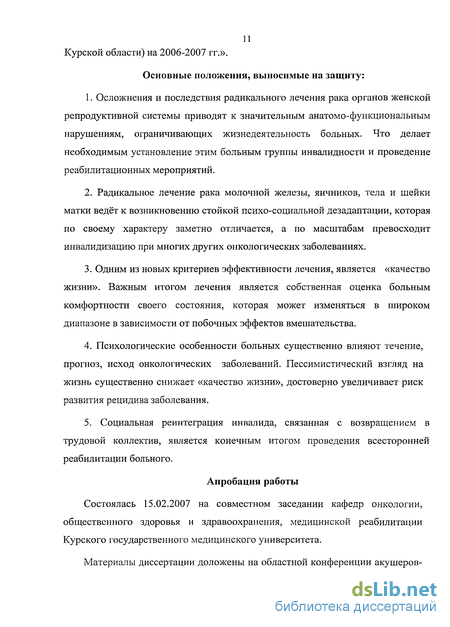 11

Курской области) на 2006-2007 гг.».

Основные положения, выносимые на защиту:

1. Осложнения и последствия радикального лечения рака органов женской репродуктивной системы приводят к значительным анатомо-функциональным нарушениям, ограничивающих жизнедеятельность больных. Что делает необходимым установление этим больным группы инвалидности и проведение реабилитационных мероприятий.

2. Радикальное лечение рака молочной железы, яичников, тела и шейки матки ведёт к возникновению стойкой психо-социальной дезадаптации, которая по своему характеру заметно отличается, а по масштабам превосходит инвалидизацию при многих других онкологических заболеваниях.

3. Одним из новых критериев эффективности лечения, является «качество жизни». Важным итогом лечения является собственная оценка больным комфортности своего состояния, которая может изменяться в широком диапазоне в зависимости от побочных эффектов вмешательства.

4. Психологические особенности больных существенно влияют течение, прогноз, исход онкологических заболеваний. Пессимистический взгляд на жизнь существенно снижает «качество жизни», достоверно увеличивает риск развития рецидива заболевания.

5. Социальная реинтеграция инвалида, связанная с возвращением в трудовой коллектив, является конечным итогом проведения всесторонней реабилитации больного.

Апробация работы

Состоялась 15.02.2007 на совместном заседании кафедр онкологии, общественного здоровья и здравоохранения, медицинской реабилитации Курского государственного медицинского университета.

Материалы диссертации доложены на областной конференции акушеров-

dsLib.net
библиотека диссертаций